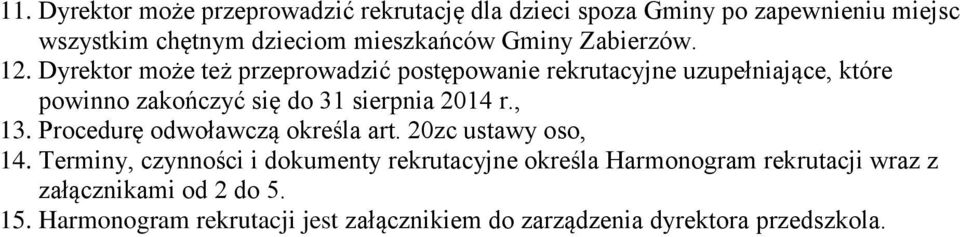 11. Dyrektor może przeprowadzić rekrutację dla dzieci spoza Gminy po zapewnieniu miejsc wszystkim chętnym dzieciom mieszkańców Gminy Zabierzów.
12. Dyrektor może też przeprowadzić postępowanie rekrutacyjne uzupełniające, które powinno zakończyć się do 31 sierpnia 2014 r.,
13. Procedurę odwoławczą określa art. 20zc ustawy oso,
14. Terminy, czynności i dokumenty rekrutacyjne określa Harmonogram rekrutacji wraz z załącznikami od 2 do 5.
15. Harmonogram rekrutacji jest załącznikiem do zarządzenia dyrektora przedszkola.